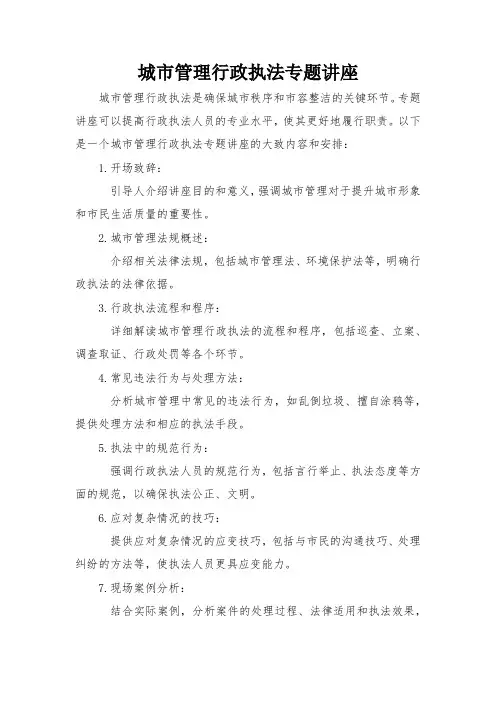 城市管理行政执法专题讲座

城市管理行政执法是确保城市秩序和市容整洁的关键环节。专题讲座可以提高行政执法人员的专业水平，使其更好地履行职责。以下是一个城市管理行政执法专题讲座的大致内容和安排：

1. 开场致辞：

引导人介绍讲座目的和意义，强调城市管理对于提升城市形象和市民生活质量的重要性。

2. 城市管理法规概述：

介绍相关法律法规，包括城市管理法、环境保护法等，明确行政执法的法律依据。

3. 行政执法流程和程序：

详细解读城市管理行政执法的流程和程序，包括巡查、立案、调查取证、行政处罚等各个环节。

4. 常见违法行为与处理方法：

分析城市管理中常见的违法行为，如乱倒垃圾、擅自涂鸦等，提供处理方法和相应的执法手段。

5. 执法中的规范行为：

强调行政执法人员的规范行为，包括言行举止、执法态度等方面的规范，以确保执法公正、文明。

6. 应对复杂情况的技巧：

提供应对复杂情况的应变技巧，包括与市民的沟通技巧、处理纠纷的方法等，使执法人员更具应变能力。

7. 现场案例分析：

结合实际案例，分析案件的处理过程、法律适用和执法效果，